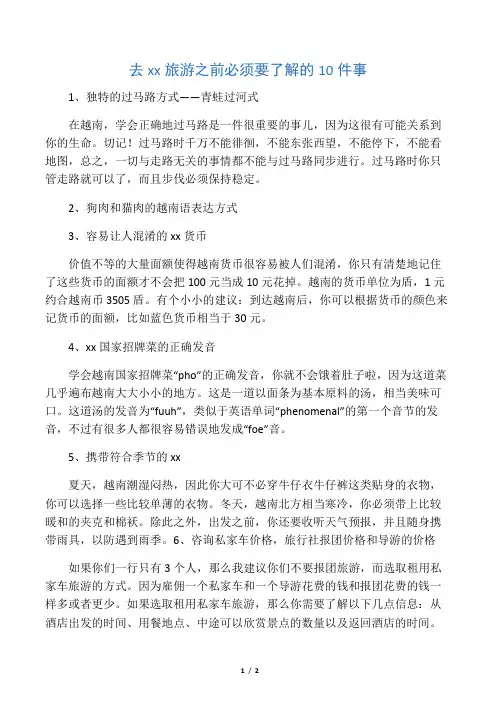 去 xx 旅游之前必须要了解的 10 件事

1、独特的过马路方式——青蛙过河式

在越南，学会正确地过马路是一件很重要的事儿，因为这很有可能关系到你的生命。切记！过马路时千万不能徘徊，不能东张西望，不能停下，不能看地图，总之，一切与走路无关的事情都不能与过马路同步进行。过马路时你只管走路就可以了，而且步伐必须保持稳定。

2、狗肉和猫肉的越南语表达方式

3、容易让人混淆的 xx 货币

价值不等的大量面额使得越南货币很容易被人们混淆，你只有清楚地记住了这些货币的面额才不会把 100 元当成 10 元花掉。越南的货币单位为盾，1 元约合越南币 3505 盾。有个小小的建议：到达越南后，你可以根据货币的颜色来记货币的面额，比如蓝色货币相当于 30 元。

4、xx 国家招牌菜的正确发音

学会越南国家招牌菜“pho”的正确发音，你就不会饿着肚子啦，因为这道菜几乎遍布越南大大小小的地方。这是一道以面条为基本原料的汤，相当美味可口。这道汤的发音为“fuuh”，类似于英语单词“phenomenal”的第一个音节的发音，不过有很多人都很容易错误地发成“foe”音。

5、携带符合季节的 xx

夏天，越南潮湿闷热，因此你大可不必穿牛仔衣牛仔裤这类贴身的衣物，你可以选择一些比较单薄的衣物。冬天，越南北方相当寒冷，你必须带上比较暖和的夹克和棉袄。除此之外，出发之前，你还要收听天气预报，并且随身携带雨具，以防遇到雨季。6、咨询私家车价格，旅行社报团价格和导游的价格

如果你们一行只有 3 个人，那么我建议你们不要报团旅游，而选取租用私家车旅游的方式。因为雇佣一个私家车和一个导游花费的钱和报团花费的钱一样多或者更少。如果选取租用私家车旅游，那么你需要了解以下几点信息：从酒店出发的时间、用餐地点、中途可以欣赏景点的数量以及返回酒店的时间。

1 / 2